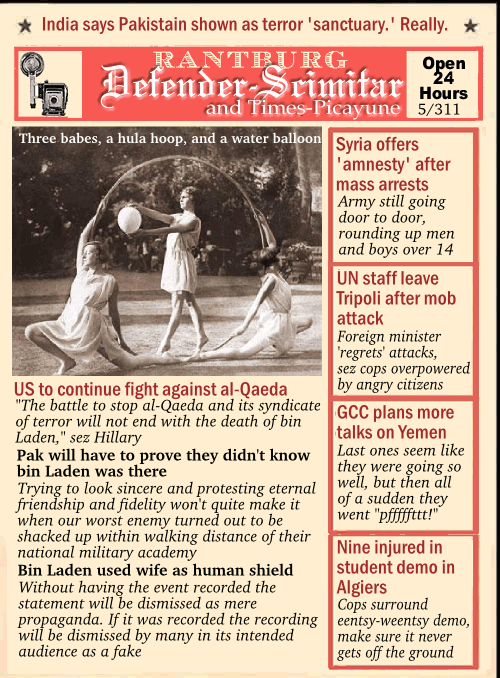 ★ India says Pakistain shown as terror 'sanctuary.' Really. ★

RANTBURG
Defender-Scimitar
and Times-Picayune

Open 24 Hours
5/311

Three babes, a hula hoop, and a water balloon

US to continue fight against al-Qaeda
"The battle to stop al-Qaeda and its syndicate of terror will not end with the death of bin Laden," sez Hillary

Pak will have to prove they didn't know bin Laden was there
Trying to look sincere and protesting eternal friendship and fidelity won't quite make it when our worst enemy turned out to be shacked up within walking distance of their national military academy

Bin Laden used wife as human shield
Without having the event recorded the statement will be dismissed as mere propaganda. If it was recorded the recording will be dismissed by many in its intended audience as a fake

Syria offers 'amnesty' after mass arrests
Army still going door to door, rounding up men and boys over 14

UN staff leave Tripoli after mob attack
Foreign minister 'regrets' attacks, sez cops overpowered by angry citizens

GCC plans more talks on Yemen
Last ones seem like they were going so well, but then all of a sudden they went "pfffffttt!"

Nine injured in student demo in Algiers
Cops surround eentsy-weentsy demo, make sure it never gets off the ground